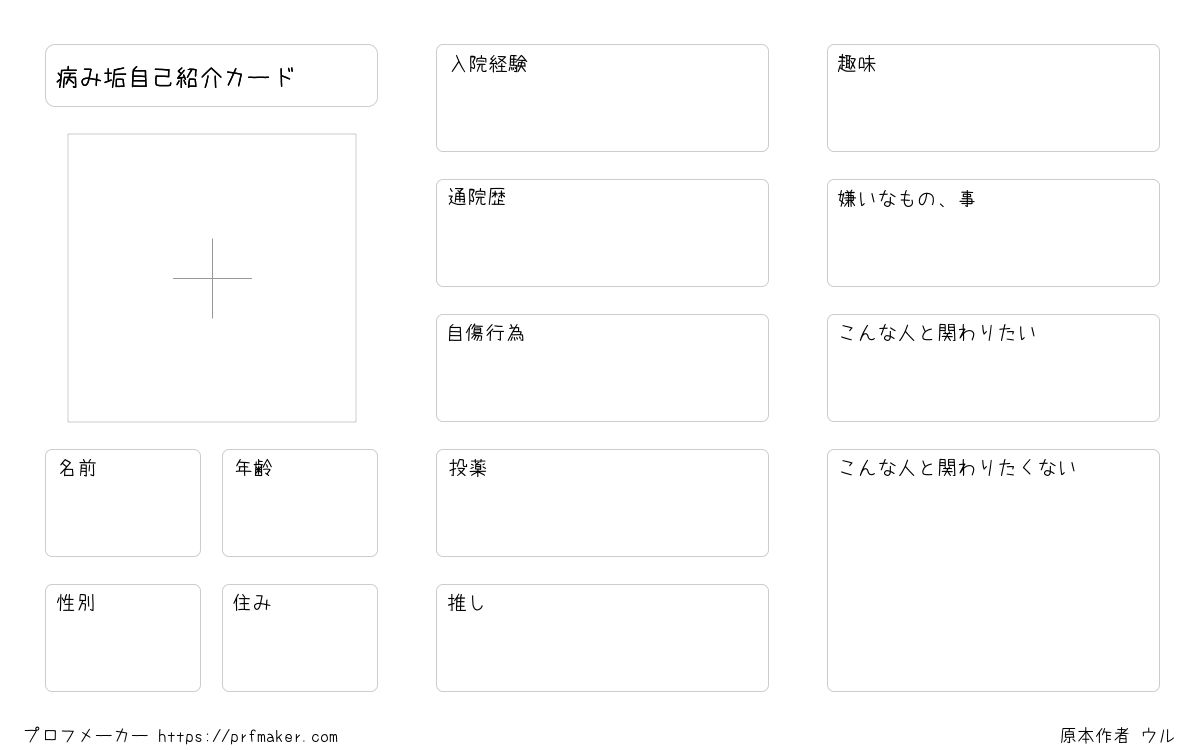 病み垢自己紹介カード

名前

年齢

性別

住み

入院経験

通院歴

自傷行為

投薬

推し

趣味

嫌いなもの、事

こんな人と関わりたい

こんな人と関わりたくない

プロフメーカー https://prfmaker.com

原本作者 ウル